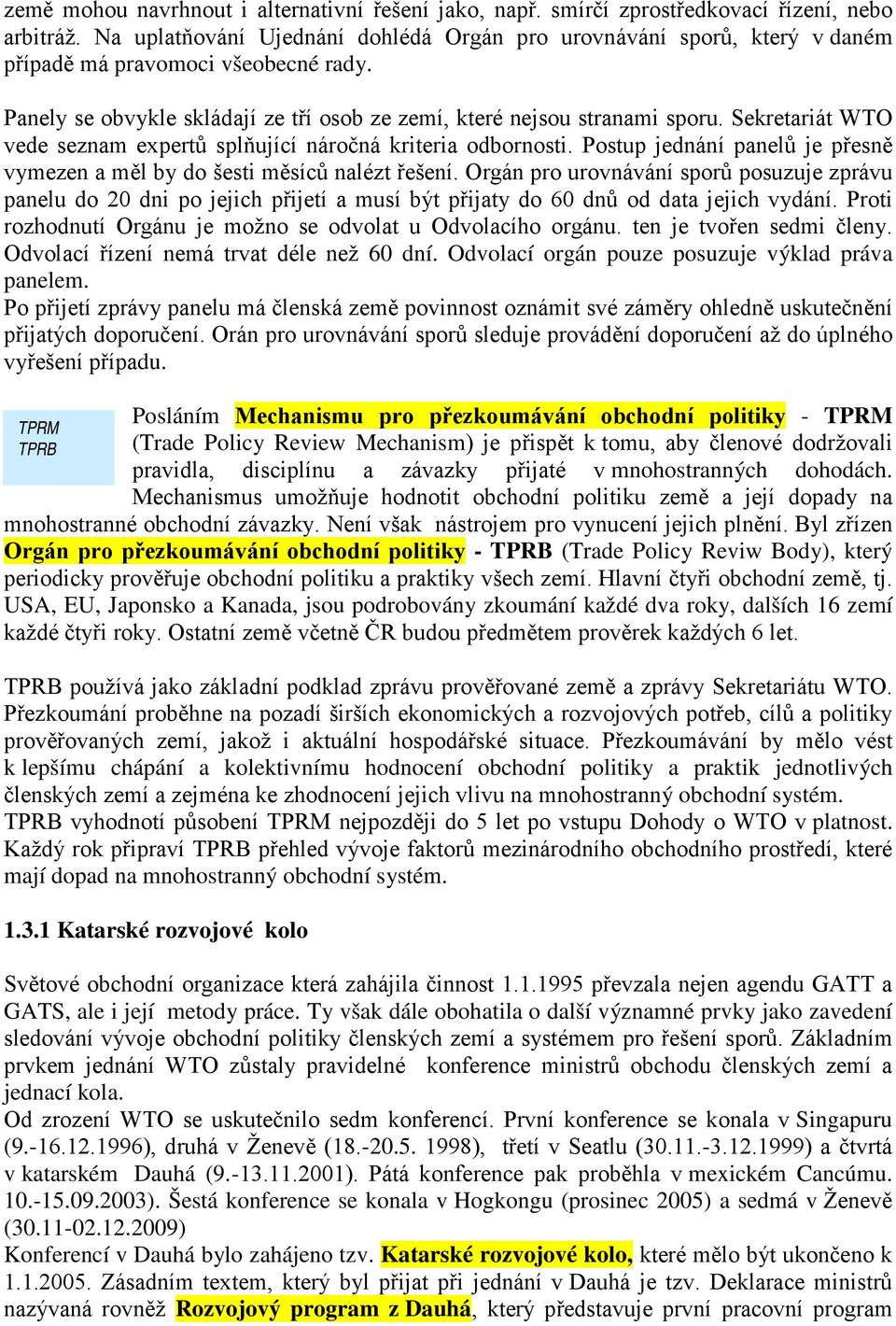 země mohou navrhnout i alternativní řešení jako, např. smírčí zprostředkovací řízení, nebo arbitráž. Na uplatňování Ujednání dohlédá Orgán pro urovnávání sporů, který v daném případě má pravomoci všeobecné rady.

Panely se obvykle skládají ze tří osob ze zemí, které nejsou stranami sporu. Sekretariát WTO vede seznam expertů splňující náročná kriteria odbornosti. Postup jednání panelů je přesně vymezen a měl by do šesti měsíců nalézt řešení. Orgán pro urovnávání sporů posuzuje zprávu panelu do 20 dni po jejich přijetí a musí být přijaty do 60 dnů od data jejich vydání. Proti rozhodnutí Orgánu je možno se odvolat u Odvolacího orgánu. ten je tvořen sedmi členy. Odvolací řízení nemá trvat déle než 60 dní. Odvolací orgán pouze posuzuje výklad práva panelem.
Po přijetí zprávy panelu má členská země povinnost oznámit své záměry ohledně uskutečnění přijatých doporučení. Orán pro urovnávání sporů sleduje provádění doporučení až do úplného vyřešení případu.

TPRM
TPRB

Posláním Mechanismu pro přezkoumávání obchodní politiky - TPRM (Trade Policy Review Mechanism) je přispět k tomu, aby členové dodržovali pravidla, disciplínu a závazky přijaté v mnohostranných dohodách. Mechanismus umožňuje hodnotit obchodní politiku země a její dopady na mnohostranné obchodní závazky. Není však nástrojem pro vynucení jejich plnění. Byl zřízen Orgán pro přezkoumávání obchodní politiky - TPRB (Trade Policy Reviw Body), který periodicky prověřuje obchodní politiku a praktiky všech zemí. Hlavní čtyři obchodní země, tj. USA, EU, Japonsko a Kanada, jsou podrobovány zkoumání každé dva roky, dalších 16 zemí každé čtyři roky. Ostatní země včetně ČR budou předmětem prověrek každých 6 let.

TPRB používá jako základní podklad zprávu prověřované země a zprávy Sekretariátu WTO. Přezkoumání proběhne na pozadí širších ekonomických a rozvojových potřeb, cílů a politiky prověřovaných zemí, jakož i aktuální hospodářské situace. Přezkoumávání by mělo vést k lepšímu chápání a kolektivnímu hodnocení obchodní politiky a praktik jednotlivých členských zemí a zejména ke zhodnocení jejich vlivu na mnohostranný obchodní systém.
TPRB vyhodnotí působení TPRM nejpozději do 5 let po vstupu Dohody o WTO v platnost. Každý rok připraví TPRB přehled vývoje faktorů mezinárodního obchodního prostředí, které mají dopad na mnohostranný obchodní systém.

1.3.1 Katarské rozvojové kolo

Světové obchodní organizace která zahájila činnost 1.1.1995 převzala nejen agendu GATT a GATS, ale i její metody práce. Ty však dále obohatila o další významné prvky jako zavedení sledování vývoje obchodní politiky členských zemí a systémem pro řešení sporů. Základním prvkem jednání WTO zůstaly pravidelné konference ministrů obchodu členských zemí a jednací kola.
Od zrození WTO se uskutečnilo sedm konferencí. První konference se konala v Singapuru (9.-16.12.1996), druhá v Ženevě (18.-20.5. 1998), třetí v Seatlu (30.11.-3.12.1999) a čtvrtá v katarském Dauhá (9.-13.11.2001). Pátá konference pak proběhla v mexickém Cancúmu. 10.-15.09.2003). Šestá konference se konala v Hogkongu (prosinec 2005) a sedmá v Ženevě (30.11-02.12.2009)
Konferencí v Dauhá bylo zahájeno tzv. Katarské rozvojové kolo, které mělo být ukončeno k 1.1.2005. Zásadním textem, který byl přijat při jednání v Dauhá je tzv. Deklarace ministrů nazývaná rovněž Rozvojový program z Dauhá, který představuje první pracovní program